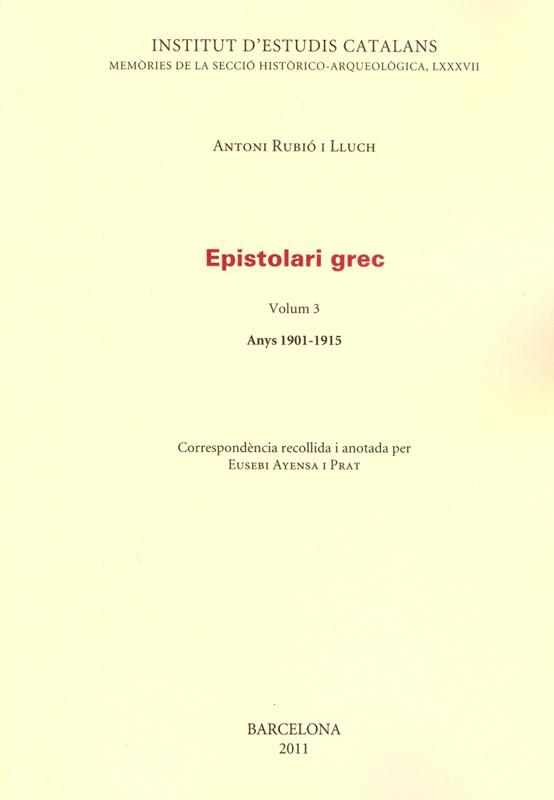 INSTITUT D'ESTUDIS CATALANS
MEMÒRIES DE LA SECCIÓ HISTÒRICO-ARQUEOLÒGICA, LXXXVII

ANTONI RUBIÓ I LLUCH

Epistolari grec

Volum 3

Anys 1901-1915

Correspondència recollida i anotada per
EUSEBI AYENSA I PRAT

BARCELONA
2011